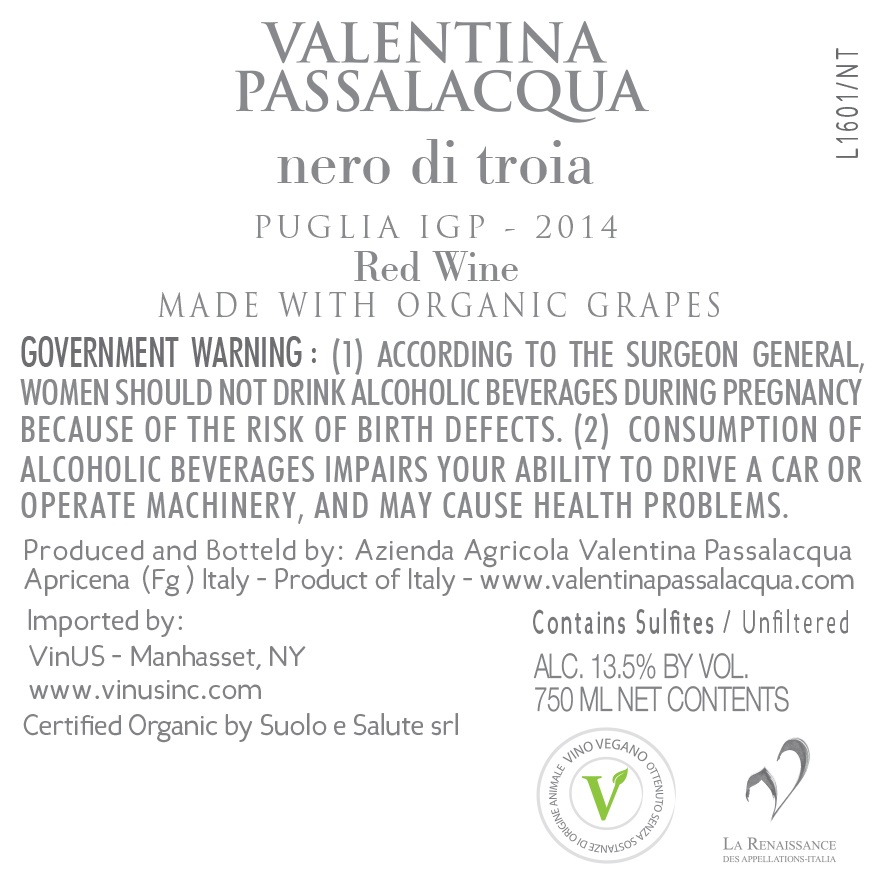 VALENTINA
PASSALACQUA

nero di troia

PUGLIA IGP - 2014
Red Wine
MADE WITH ORGANIC GRAPES

L1601/NT

GOVERNMENT WARNING : (1) ACCORDING TO THE SURGEON GENERAL, WOMEN SHOULD NOT DRINK ALCOHOLIC BEVERAGES DURING PREGNANCY BECAUSE OF THE RISK OF BIRTH DEFECTS. (2) CONSUMPTION OF ALCOHOLIC BEVERAGES IMPAIRS YOUR ABILITY TO DRIVE A CAR OR OPERATE MACHINERY, AND MAY CAUSE HEALTH PROBLEMS.

Produced and Botteld by: Azienda Agricola Valentina Passalacqua Apricena (Fg ) Italy - Product of Italy - www.valentinapassalacqua.com

Imported by:
VinUS - Manhasset, NY
www.vinusinc.com
Certified Organic by Suolo e Salute srl

Contains Sulfites / Unfiltered
ALC. 13.5% BY VOL.
750 ML NET CONTENTS

VINO VEGANO OTTENUTO SENZA SOSTANZE DI ORIGINE ANIMALE
V

LA RENAISSANCE
DES APPELLATIONS-ITALIA